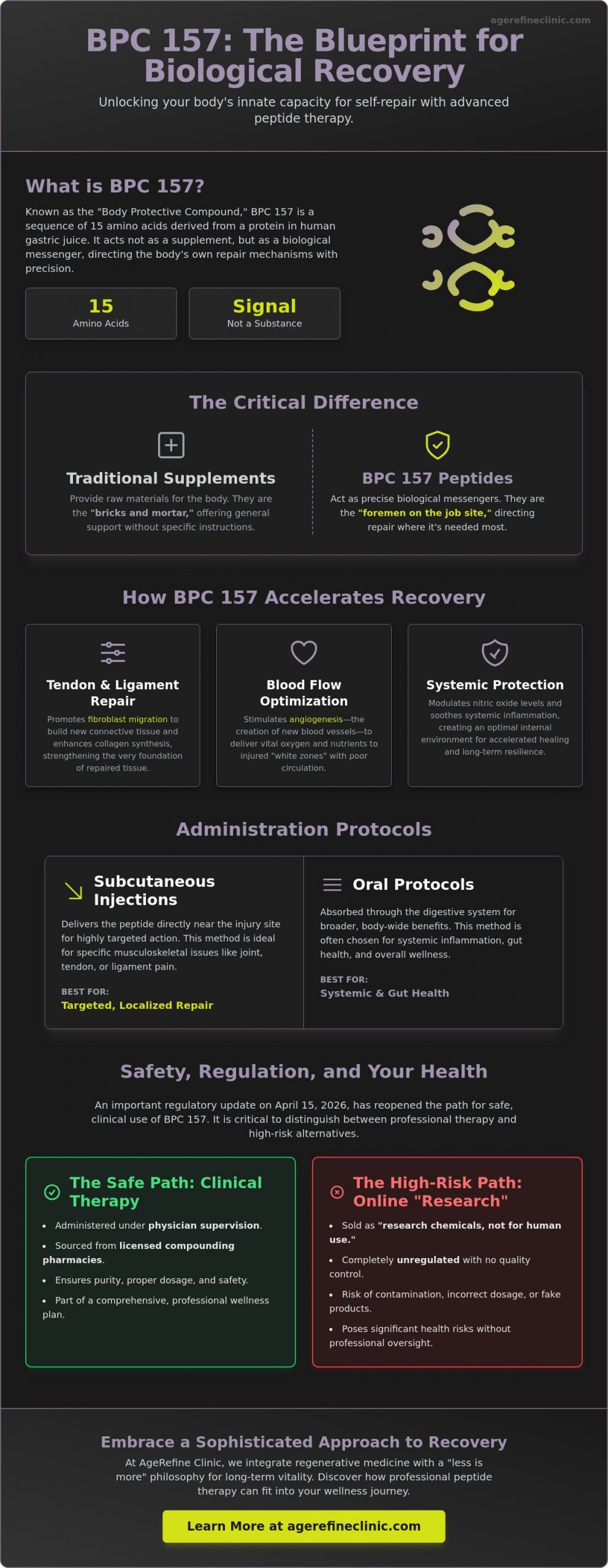 agerefineclinic.com

BPC 157: The Blueprint for Biological Recovery

Unlocking your body's innate capacity for self-repair with advanced peptide therapy.

What is BPC 157?

Known as the "Body Protective Compound," BPC 157 is a sequence of 15 amino acids derived from a protein in human gastric juice. It acts not as a supplement, but as a biological messenger, directing the body's own repair mechanisms with precision.

15
Amino Acids

Signal
Not a Substance

The Critical Difference

Traditional Supplements

Provide raw materials for the body. They are the "bricks and mortar," offering general support without specific instructions.

BPC 157 Peptides

Act as precise biological messengers. They are the "foremen on the job site," directing repair where it's needed most.

How BPC 157 Accelerates Recovery

Tendon & Ligament Repair

Promotes fibroblast migration to build new connective tissue and enhances collagen synthesis, strengthening the very foundation of repaired tissue.

Blood Flow Optimization

Stimulates angiogenesis—the creation of new blood vessels—to deliver vital oxygen and nutrients to injured "white zones" with poor circulation.

Systemic Protection

Modulates nitric oxide levels and soothes systemic inflammation, creating an optimal internal environment for accelerated healing and long-term resilience.

Administration Protocols

Subcutaneous Injections

Delivers the peptide directly near the injury site for highly targeted action. This method is ideal for specific musculoskeletal issues like joint, tendon, or ligament pain.

BEST FOR:
Targeted, Localized Repair

Oral Protocols

Absorbed through the digestive system for broader, body-wide benefits. This method is often chosen for systemic inflammation, gut health, and overall wellness.

BEST FOR:
Systemic & Gut Health

Safety, Regulation, and Your Health

An important regulatory update on April 15, 2026, has reopened the path for safe, clinical use of BPC 157. It is critical to distinguish between professional therapy and high-risk alternatives.

The Safe Path: Clinical Therapy

• Administered under physician supervision.
• Sourced from licensed compounding pharmacies.
• Ensures purity, proper dosage, and safety.
• Part of a comprehensive, professional wellness plan.

The High-Risk Path: Online "Research"

• Sold as "research chemicals, not for human use."
• Completely unregulated with no quality control.
• Risk of contamination, incorrect dosage, or fake products.
• Poses significant health risks without professional oversight.

Embrace a Sophisticated Approach to Recovery

At AgeRefine Clinic, we integrate regenerative medicine with a "less is more" philosophy for long-term vitality. Discover how professional peptide therapy can fit into your wellness journey.

Learn More at agerefineclinic.com